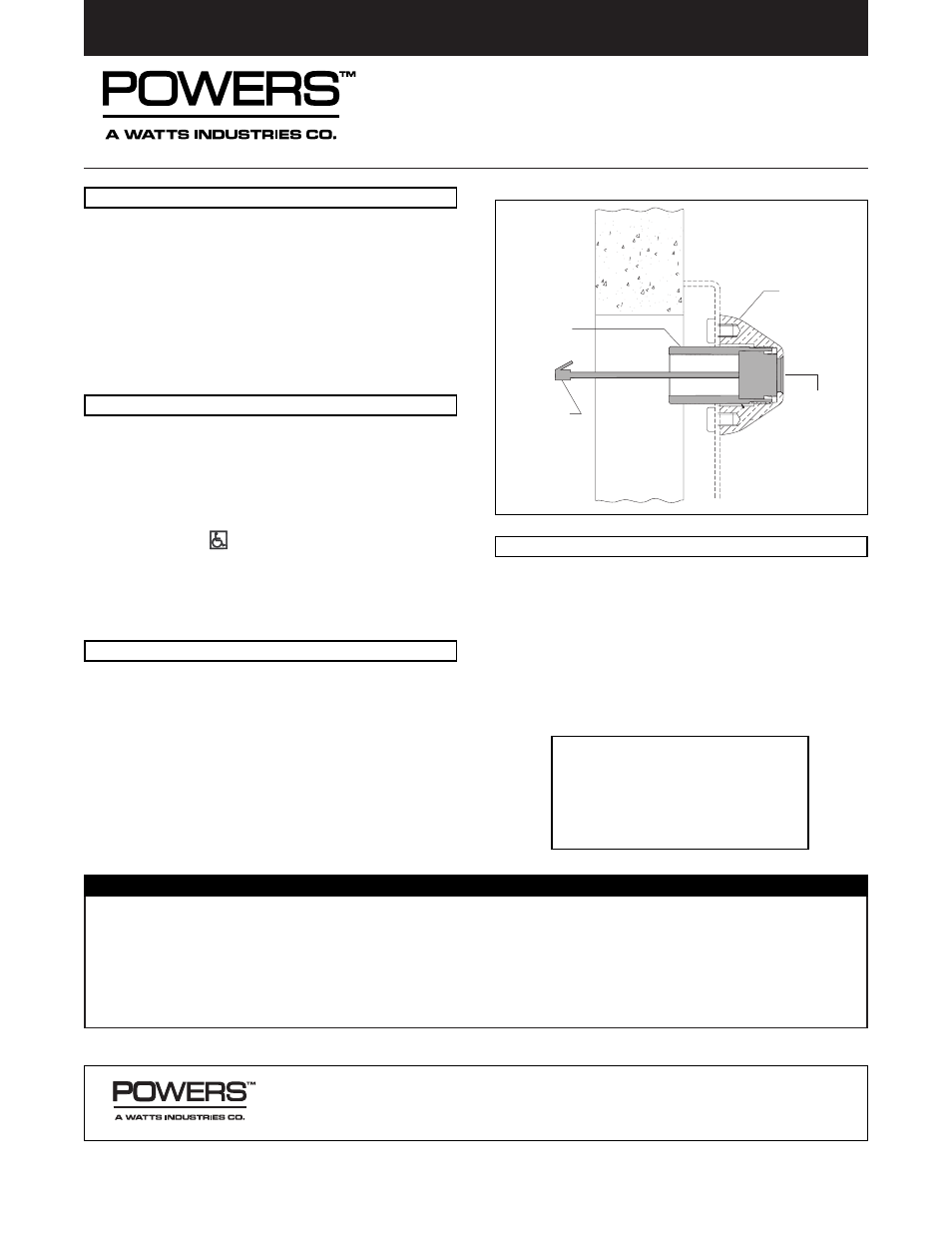 POWERS™
A WATTS INDUSTRIES CO.

POWERS™
A WATTS INDUSTRIES CO.